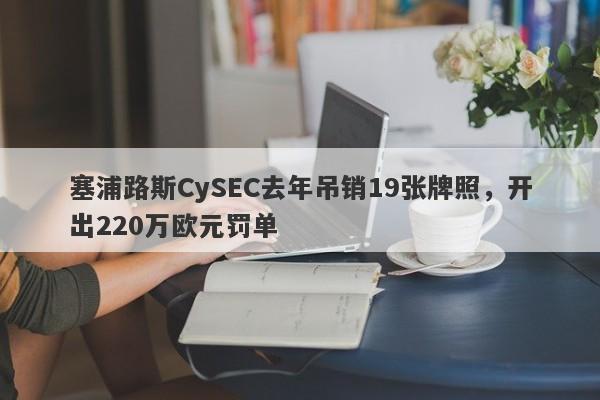 塞浦路斯CySEC去年吊销19张牌照，开出220万欧元罚单